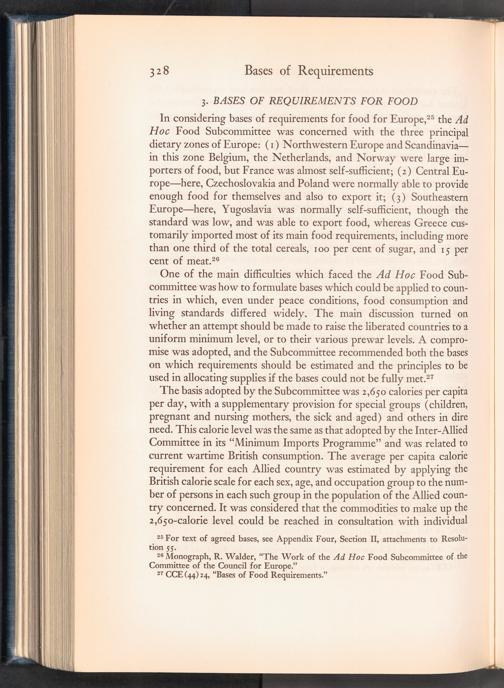 328 Bases of Requirements

3. BASES OF REQUIREMENTS FOR FOOD

In considering bases of requirements for food for Europe,$^{25}$ the Ad Hoc Food Subcommittee was concerned with the three principal dietary zones of Europe: (1) Northwestern Europe and Scandinavia—in this zone Belgium, the Netherlands, and Norway were large importers of food, but France was almost self-sufficient; (2) Central Europe—here, Czechoslovakia and Poland were normally able to provide enough food for themselves and also to export it; (3) Southeastern Europe—here, Yugoslavia was normally self-sufficient, though the standard was low, and was able to export food, whereas Greece customarily imported most of its main food requirements, including more than one third of the total cereals, 100 per cent of sugar, and 15 per cent of meat.$^{26}$

One of the main difficulties which faced the Ad Hoc Food Subcommittee was how to formulate bases which could be applied to countries in which, even under peace conditions, food consumption and living standards differed widely. The main discussion turned on whether an attempt should be made to raise the liberated countries to a uniform minimum level, or to their various prewar levels. A compromise was adopted, and the Subcommittee recommended both the bases on which requirements should be estimated and the principles to be used in allocating supplies if the bases could not be fully met.$^{27}$

The basis adopted by the Subcommittee was 2,650 calories per capita per day, with a supplementary provision for special groups (children, pregnant and nursing mothers, the sick and aged) and others in dire need. This calorie level was the same as that adopted by the Inter-Allied Committee in its "Minimum Imports Programme" and was related to current wartime British consumption. The average per capita calorie requirement for each Allied country was estimated by applying the British calorie scale for each sex, age, and occupation group to the number of persons in each such group in the population of the Allied country concerned. It was considered that the commodities to make up the 2,650-calorie level could be reached in consultation with individual

$^{25}$ For text of agreed bases, see Appendix Four, Section II, attachments to Resolution 55.
$^{26}$ Monograph, R. Walder, "The Work of the Ad Hoc Food Subcommittee of the Committee of the Council for Europe."
$^{27}$ CCE(44)24, "Bases of Food Requirements."